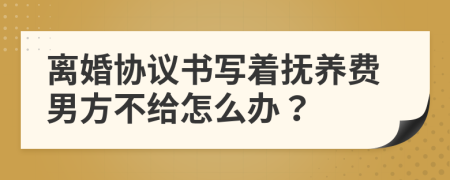 离婚协议书写着抚养费男方不给怎么办？